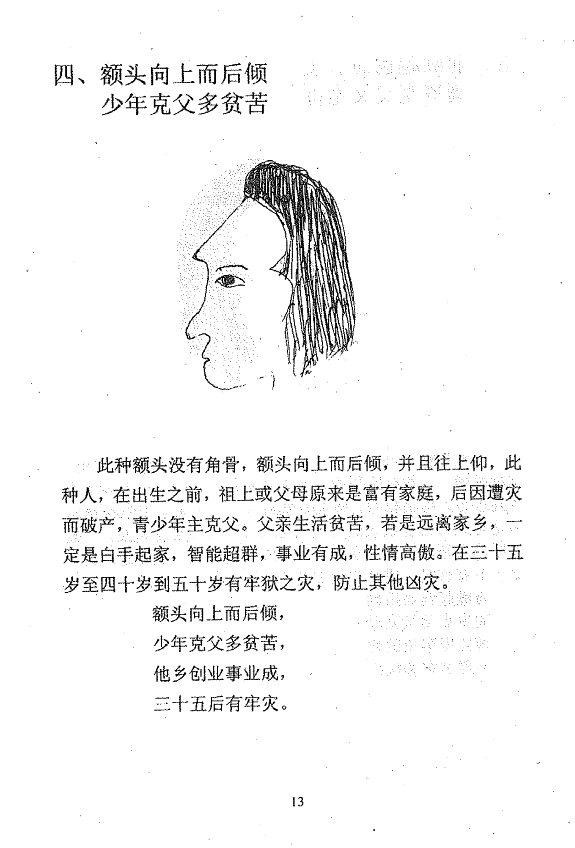 四、额头向上而后倾
少年克父多贫苦

此种额头没有角骨，额头向上而后倾，并且往上仰，此种人，在出生之前，祖上或父母原来是富有家庭，后因遭灾而破产，青少年主克父。父亲生活贫苦，若是远离家乡，一定是白手起家，智能超群，事业有成，性情高傲。在三十五岁至四十岁到五十岁有牢狱之灾，防止其他凶灾。

额头向上而后倾，
少年克父多贫苦，
他乡创业事业成，
三十五后有牢灾。

13